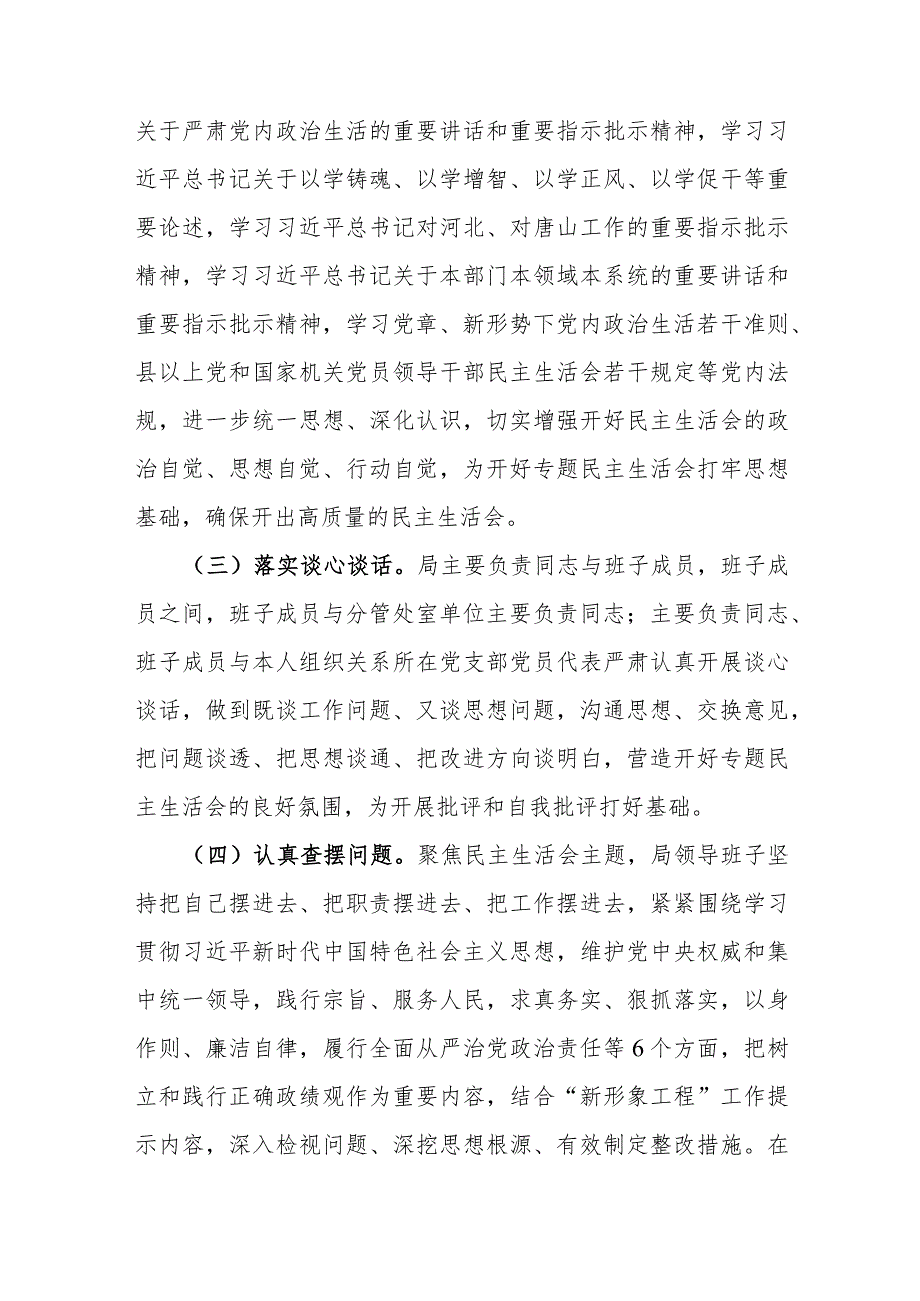 关于严肃党内政治生活的重要讲话和重要指示批示精神，学习习近平总书记关于以学铸魂、以学增智、以学正风、以学促干等重要论述，学习习近平总书记对河北、对唐山工作的重要指示批示精神，学习习近平总书记关于本部门本领域本系统的重要讲话和重要指示批示精神，学习党章、新形势下党内政治生活若干准则、县以上党和国家机关党员领导干部民主生活会若干规定等党内法规，进一步统一思想、深化认识，切实增强开好民主生活会的政治自觉、思想自觉、行动自觉，为开好专题民主生活会打牢思想基础，确保开出高质量的民主生活会。

（三）落实谈心谈话。局主要负责同志与班子成员，班子成员之间，班子成员与分管处室单位主要负责同志；主要负责同志、班子成员与本人组织关系所在党支部党员代表严肃认真开展谈心谈话，做到既谈工作问题、又谈思想问题，沟通思想、交换意见，把问题谈透、把思想谈通、把改进方向谈明白，营造开好专题民主生活会的良好氛围，为开展批评和自我批评打好基础。

（四）认真查摆问题。聚焦民主生活会主题，局领导班子坚持把自己摆进去、把职责摆进去、把工作摆进去，紧紧围绕学习贯彻习近平新时代中国特色社会主义思想，维护党中央权威和集中统一领导，践行宗旨、服务人民，求真务实、狠抓落实，以身作则、廉洁自律，履行全面从严治党政治责任等6个方面，把树立和践行正确政绩观作为重要内容，结合“新形象工程”工作提示内容，深入检视问题、深挖思想根源、有效制定整改措施。在